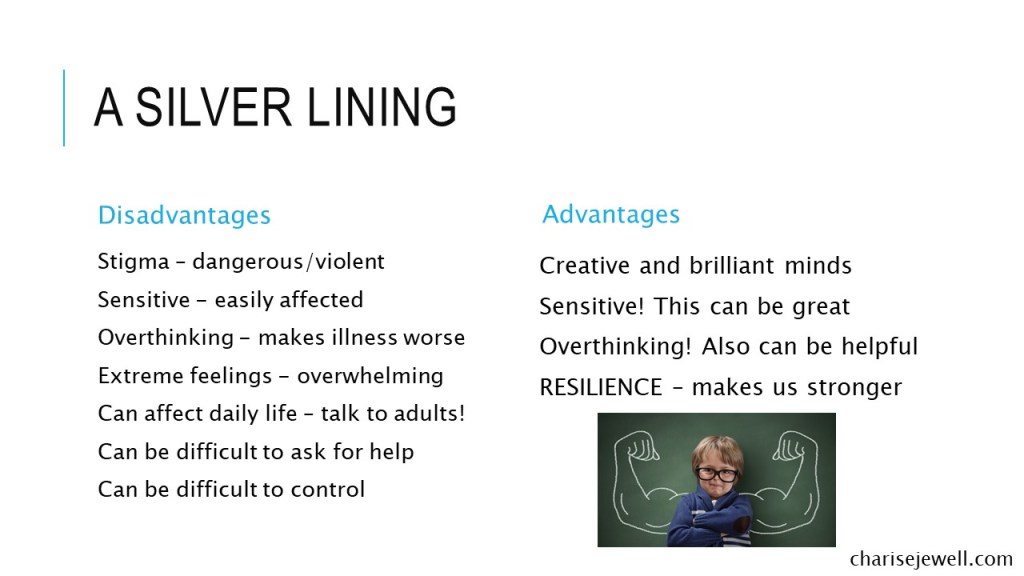 A SILVER LINING

Disadvantages

Stigma – dangerous/violent
Sensitive – easily affected
Overthinking – makes illness worse
Extreme feelings – overwhelming
Can affect daily life – talk to adults!
Can be difficult to ask for help
Can be difficult to control

Advantages

Creative and brilliant minds
Sensitive! This can be great
Overthinking! Also can be helpful
RESILIENCE – makes us stronger

charisejewell.com